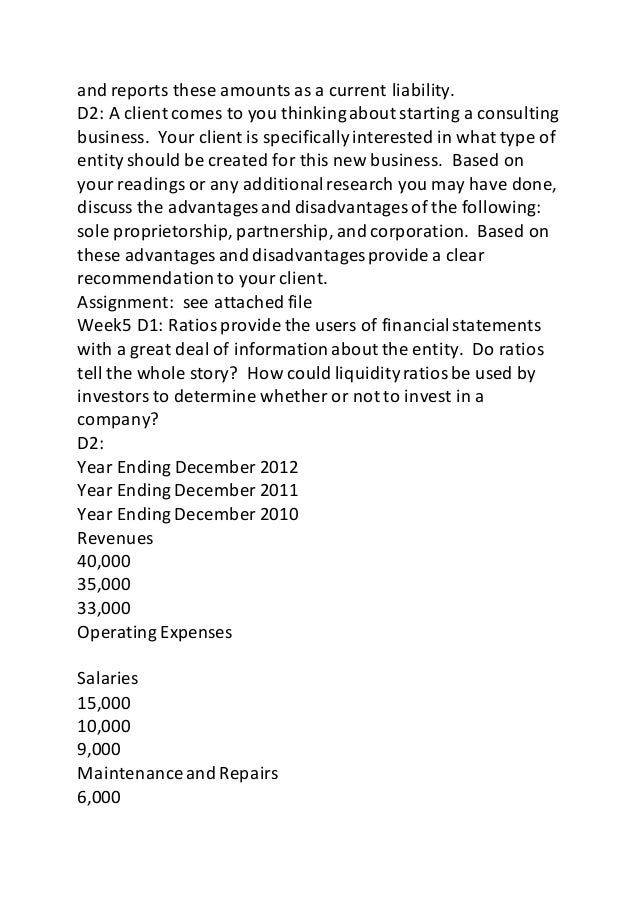 and reports these amounts as a current liability.
D2: A client comes to you thinking about starting a consulting business. Your client is specifically interested in what type of entity should be created for this new business. Based on your readings or any additional research you may have done, discuss the advantages and disadvantages of the following: sole proprietorship, partnership, and corporation. Based on these advantages and disadvantages provide a clear recommendation to your client.
Assignment: see attached file
Week5 D1: Ratios provide the users of financial statements with a great deal of information about the entity. Do ratios tell the whole story? How could liquidity ratios be used by investors to determine whether or not to invest in a company?
D2:
Year Ending December 2012
Year Ending December 2011
Year Ending December 2010
Revenues
40,000
35,000
33,000
Operating Expenses

Salaries
15,000
10,000
9,000
Maintenance and Repairs
6,000